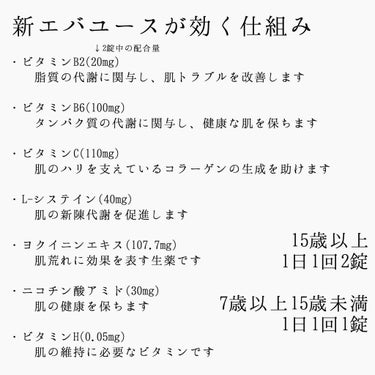 新エバユースが効く仕組み

↓2錠中の配合量

・ビタミンB2(20mg)
脂質の代謝に関与し、肌トラブルを改善します

・ビタミンB6(100mg)
タンパク質の代謝に関与し、健康な肌を保ちます

・ビタミンC(110mg)
肌のハリを支えているコラーゲンの生成を助けます

・L-システイン(40mg)
肌の新陳代謝を促進します

・ヨクイニンエキス(107.7mg)
肌荒れに効果を表す生薬です

・ニコチン酸アミド(30mg)
肌の健康を保ちます

・ビタミンH(0.05mg)
肌の維持に必要なビタミンです

15歳以上
1日1回2錠

7歳以上15歳未満
1日1回1錠